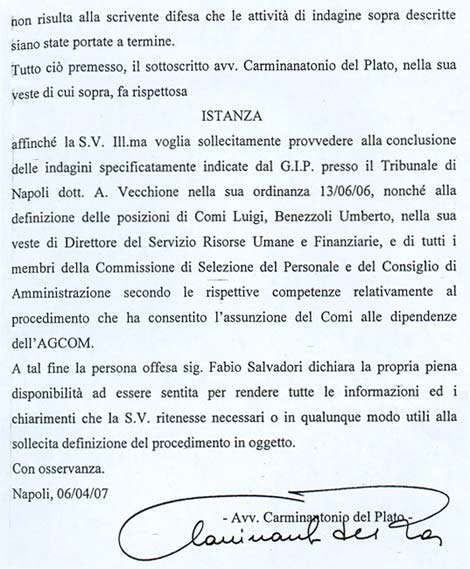 non risulta alla scrivente difesa che le attività di indagine sopra descritte siano state portate a termine.

Tutto ciò premesso, il sottoscritto avv. Carminanatonio del Plato, nella sua veste di cui sopra, fa rispettosa

ISTANZA

affinché la S.V. Ill.ma voglia sollecitamente provvedere alla conclusione delle indagini specificatamente indicate dal G.I.P. presso il Tribunale di Napoli dott. A. Vecchione nella sua ordinanza 13/06/06, nonché alla definizione delle posizioni di Comi Luigi, Benezzoli Umberto, nella sua veste di Direttore del Servizio Risorse Umane e Finanziarie, e di tutti i membri della Commissione di Selezione del Personale e del Consiglio di Amministrazione secondo le rispettive competenze relativamente al procedimento che ha consentito l'assunzione del Comi alle dipendenze dell'AGCOM.

A tal fine la persona offesa sig. Fabio Salvadori dichiara la propria piena disponibilità ad essere sentita per rendere tutte le informazioni ed i chiarimenti che la S.V. ritenesse necessari o in qualunque modo utili alla sollecita definizione del procedimento in oggetto.

Con osservanza.

Napoli, 06/04/07

- Avv. Carminantonio del Plato -

Carminantonio del Plato